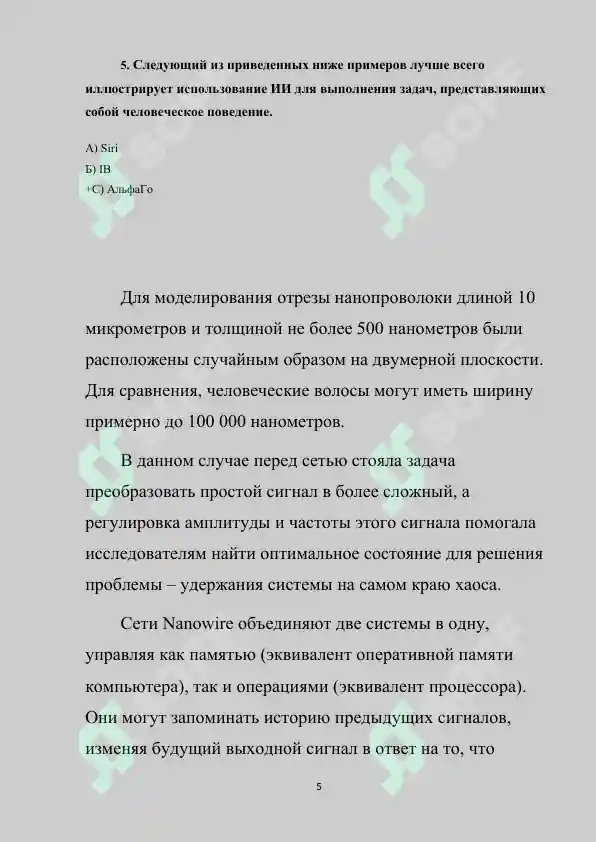 5. Следующий из приведенных ниже примеров лучше всего иллюстрирует использование ИИ для выполнения задач, представляющих собой человеческое поведение.

А) Siri
Б) IB
+С) АльфаГо

Для моделирования отрезы нанопроволоки длиной 10 микрометров и толщиной не более 500 нанометров были расположены случайным образом на двумерной плоскости. Для сравнения, человеческие волосы могут иметь ширину примерно до 100 000 нанометров.

В данном случае перед сетью стояла задача преобразовать простой сигнал в более сложный, а регулировка амплитуды и частоты этого сигнала помогала исследователям найти оптимальное состояние для решения проблемы – удержания системы на самом краю хаоса.

Сети Nanowire объединяют две системы в одну, управляя как памятью (эквивалент оперативной памяти компьютера), так и операциями (эквивалент процессора). Они могут запоминать историю предыдущих сигналов, изменяя будущий выходной сигнал в ответ на то, что

5